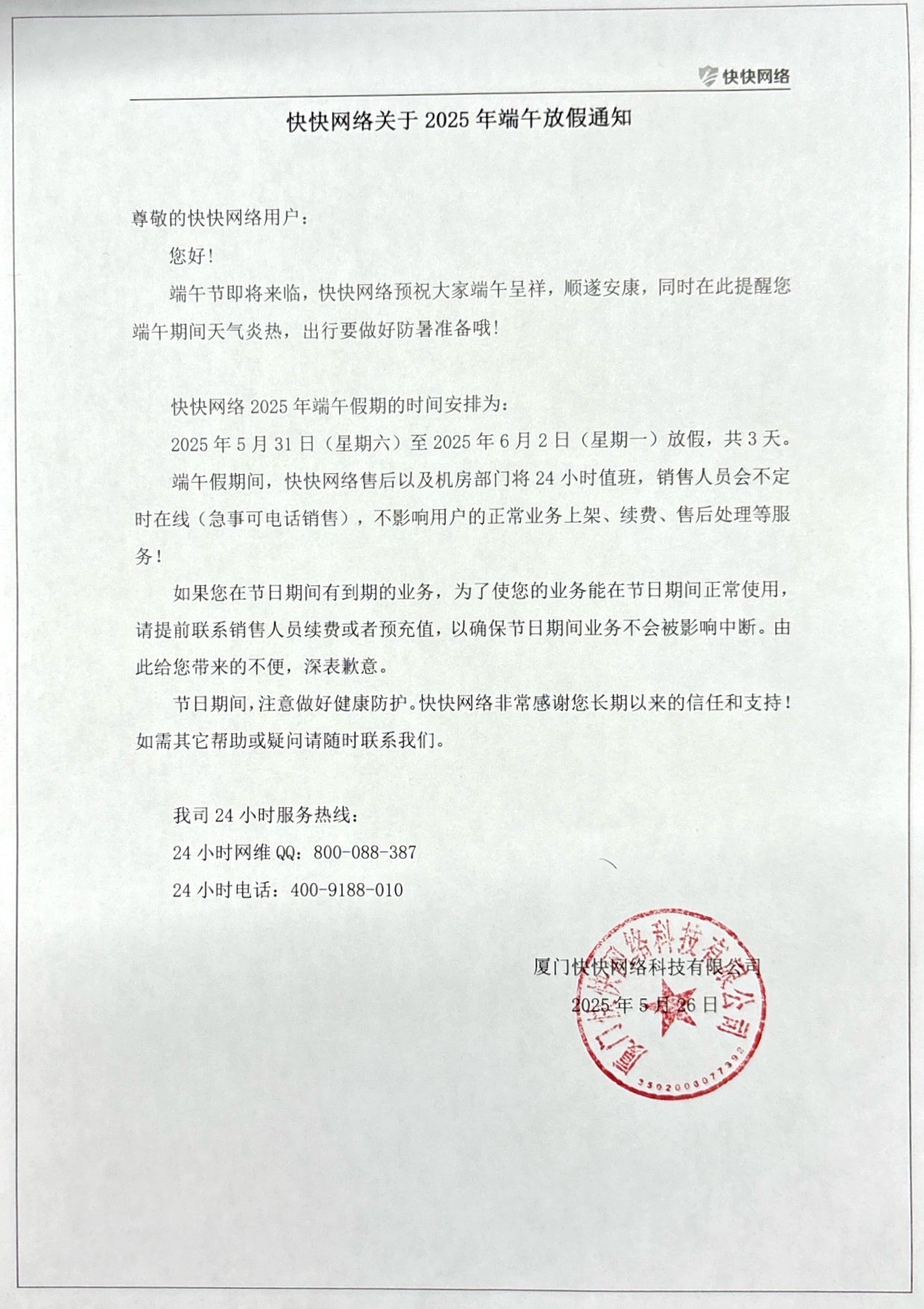 快快网络

快快网络关于 2025 年端午放假通知

尊敬的快快网络用户：

您好！

端午节即将来临，快快网络预祝大家端午呈祥，顺遂安康，同时在此提醒您端午期间天气炎热，出行要做好防暑准备哦！

快快网络 2025 年端午假期的时间安排为：

2025 年 5 月 31 日（星期六）至 2025 年 6 月 2 日（星期一）放假，共 3 天。

端午假期间，快快网络售后以及机房部门将 24 小时值班，销售人员会不定时在线（急事可电话销售），不影响用户的正常业务上架、续费、售后处理等服务！

如果您在节日期间有到期的业务，为了使您的业务能在节日期间正常使用，请提前联系销售人员续费或者预充值，以确保节日期间业务不会被影响中断。由此给您带来的不便，深表歉意。

节日期间，注意做好健康防护。快快网络非常感谢您长期以来的信任和支持！如需其它帮助或疑问请随时联系我们。

我司 24 小时服务热线：

24 小时网维 QQ：800-088-387

24 小时电话：400-9188-010

厦门快快网络科技有限公司

2025 年 5 月 26 日

厦门快快网络科技有限公司
3502000077392